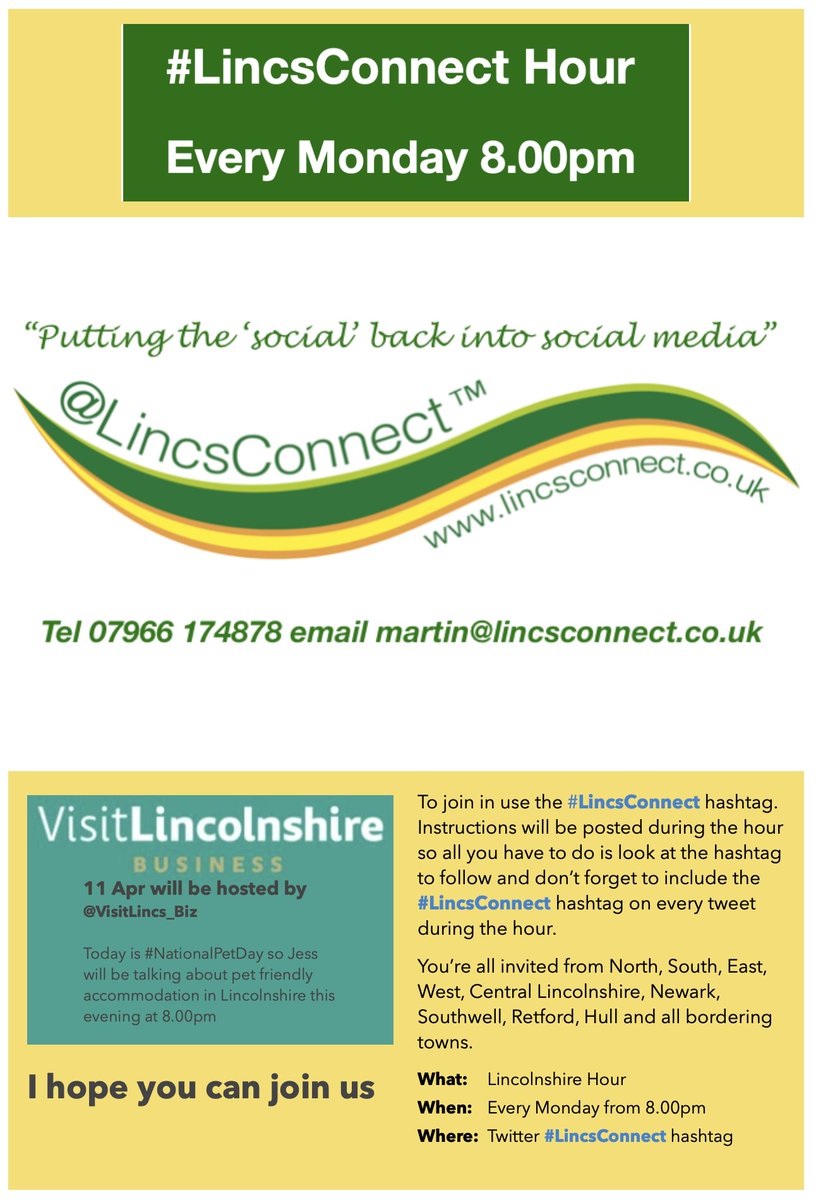 #LincsConnect Hour

Every Monday 8.00pm

"Putting the 'social' back into social media"

@LincsConnect™

www.lincsconnect.co.uk

Tel 07966 174878 email martin@lincsconnect.co.uk

VisitLincolnshire
BUSINESS

11 Apr will be hosted by @VisitLincs_Biz

Today is #NationalPetDay so Jess will be talking about pet friendly accommodation in Lincolnshire this evening at 8.00pm

I hope you can join us

To join in use the #LincsConnect hashtag. Instructions will be posted during the hour so all you have to do is look at the hashtag to follow and don't forget to include the #LincsConnect hashtag on every tweet during the hour.

You're all invited from North, South, East, West, Central Lincolnshire, Newark, Southwell, Retford, Hull and all bordering towns.

What: Lincolnshire Hour
When: Every Monday from 8.00pm
Where: Twitter #LincsConnect hashtag